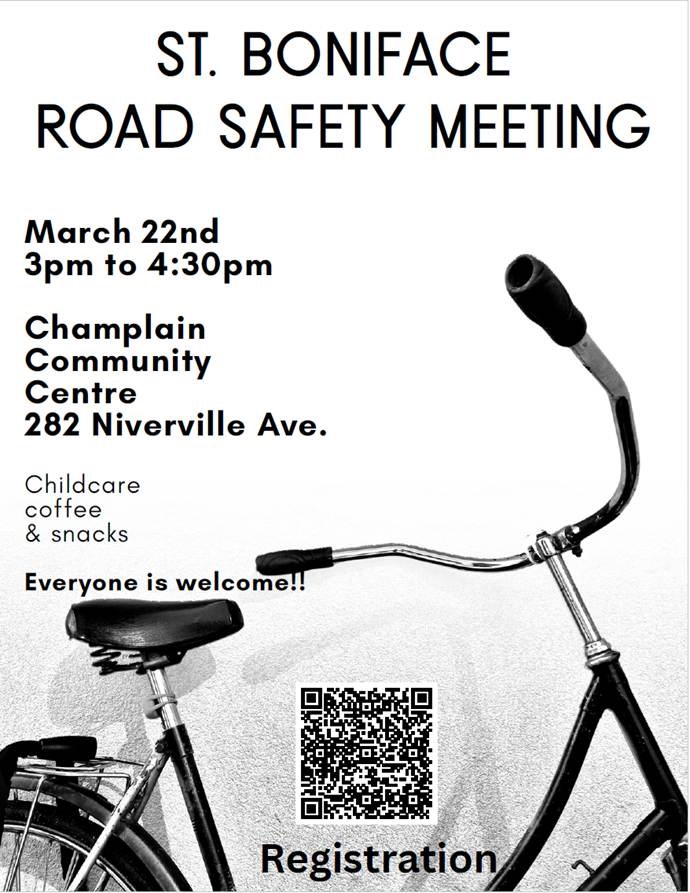 ST. BONIFACE
ROAD SAFETY MEETING

March 22nd
3pm to 4:30pm

Champlain
Community
Centre
282 Niverville Ave.

Childcare
coffee
& snacks

Everyone is welcome!!

Registration